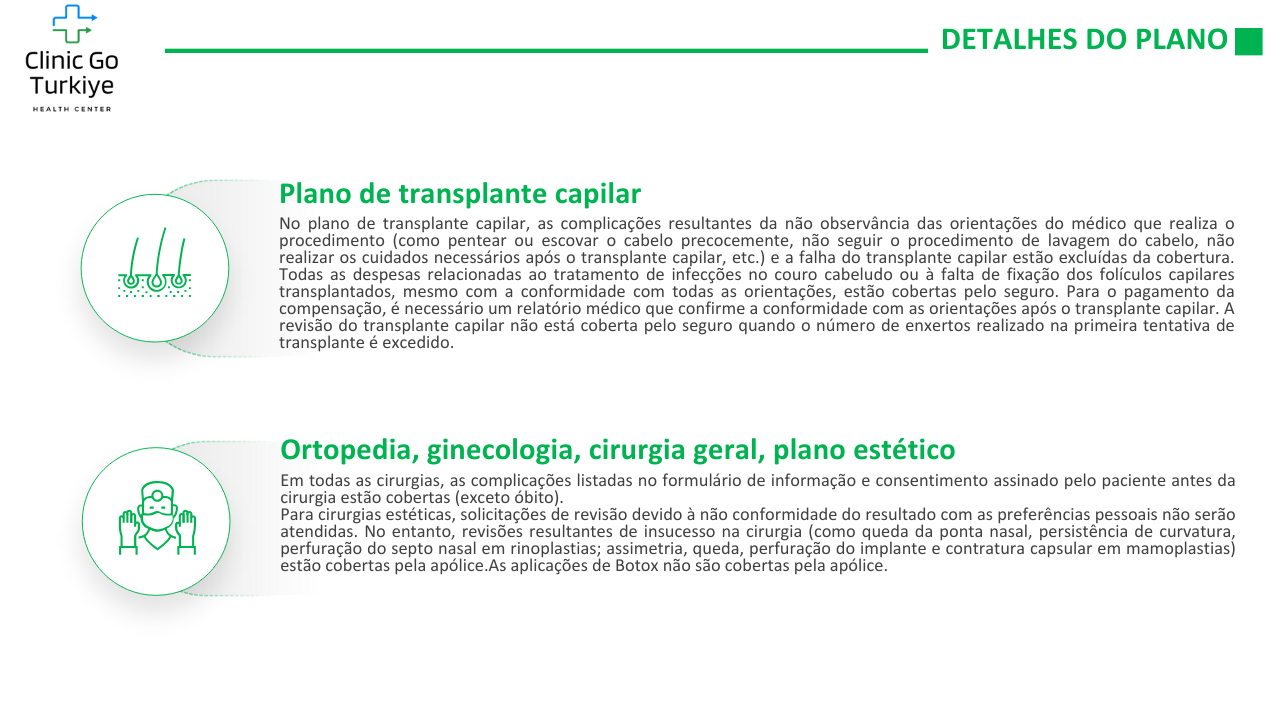 Clinic Go Turkiye
HEALTH CENTER

DETALHES DO PLANO

Plano de transplante capilar

No plano de transplante capilar, as complicações resultantes da não observância das orientações do médico que realiza o procedimento (como pentear ou escovar o cabelo precocemente, não seguir o procedimento de lavagem do cabelo, não realizar os cuidados necessários após o transplante capilar, etc.) e a falha do transplante capilar estão excluídas da cobertura. Todas as despesas relacionadas ao tratamento de infecções no couro cabeludo ou à falta de fixação dos folículos capilares transplantados, mesmo com a conformidade com todas as orientações, estão cobertas pelo seguro. Para o pagamento da compensação, é necessário um relatório médico que confirme a conformidade com as orientações após o transplante capilar. A revisão do transplante capilar não está coberta pelo seguro quando o número de enxertos realizado na primeira tentativa de transplante é excedido.

Ortopedia, ginecologia, cirurgia geral, plano estético

Em todas as cirurgias, as complicações listadas no formulário de informação e consentimento assinado pelo paciente antes da cirurgia estão cobertas (exceto óbito).
Para cirurgias estéticas, solicitações de revisão devido à não conformidade do resultado com as preferências pessoais não serão atendidas. No entanto, revisões resultantes de insucesso na cirurgia (como queda da ponta nasal, persistência de curvatura, perfuração do septo nasal em rinoplastias; assimetria, queda, perfuração do implante e contratura capsular em mamoplastias) estão cobertas pela apólice.As aplicações de Botox não são cobertas pela apólice.